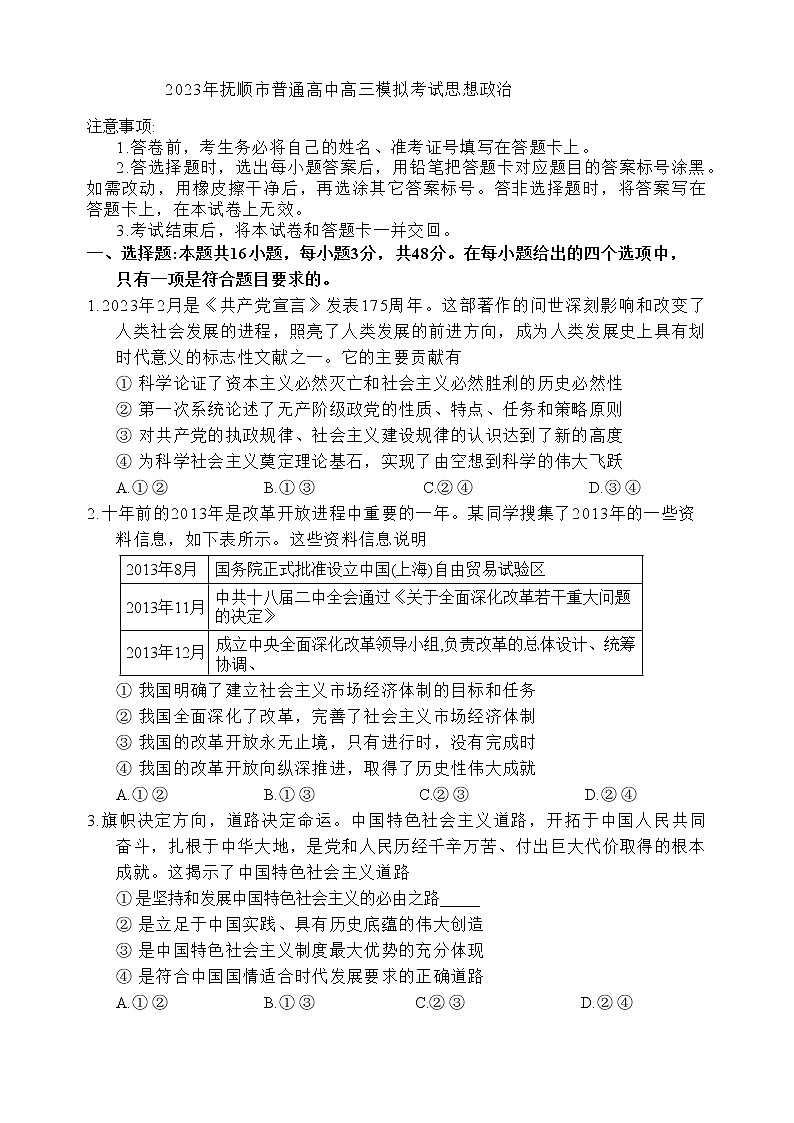 2023年抚顺市普通高中高三模拟考试思想政治

注意事项:

1.答卷前，考生务必将自己的姓名、准考证号填写在答题卡上。

2.答选择题时，选出每小题答案后，用铅笔把答题卡对应题目的答案标号涂黑。如需改动，用橡皮擦干净后，再选涂其它答案标号。答非选择题时，将答案写在答题卡上，在本试卷上无效。

3.考试结束后，将本试卷和答题卡一并交回。

一、选择题:本题共16小题，每小题3分，共48分。在每小题给出的四个选项中，只有一项是符合题目要求的。

1.2023年2月是《共产党宣言》发表175周年。这部著作的问世深刻影响和改变了人类社会发展的进程，照亮了人类发展的前进方向，成为人类发展史上具有划时代意义的标志性文献之一。它的主要贡献有

① 科学论证了资本主义必然灭亡和社会主义必然胜利的历史必然性

② 第一次系统论述了无产阶级政党的性质、特点、任务和策略原则

③ 对共产党的执政规律、社会主义建设规律的认识达到了新的高度

④ 为科学社会主义奠定理论基石，实现了由空想到科学的伟大飞跃

A.①②　B.①③　C.②④　D.③④

2.十年前的2013年是改革开放进程中重要的一年。某同学搜集了2013年的一些资料信息，如下表所示。这些资料信息说明

| 2013年8月 | 国务院正式批准设立中国(上海)自由贸易试验区 |
|---|---|
| 2013年11月 | 中共十八届二中全会通过《关于全面深化改革若干重大问题的决定》 |
| 2013年12月 | 成立中央全面深化改革领导小组,负责改革的总体设计、统筹协调、 |

① 我国明确了建立社会主义市场经济体制的目标和任务

② 我国全面深化了改革，完善了社会主义市场经济体制

③ 我国的改革开放永无止境，只有进行时，没有完成时

④ 我国的改革开放向纵深推进，取得了历史性伟大成就

A.①②　B.①③　C.②③　D.②④

3.旗帜决定方向，道路决定命运。中国特色社会主义道路，开拓于中国人民共同奋斗，扎根于中华大地，是党和人民历经千辛万苦、付出巨大代价取得的根本成就。这揭示了中国特色社会主义道路

①是坚持和发展中国特色社会主义的必由之路_____

② 是立足于中国实践、具有历史底蕴的伟大创造

③ 是中国特色社会主义制度最大优势的充分体现

④ 是符合中国国情适合时代发展要求的正确道路

A.①②　B.①③　C.②③　D.②④